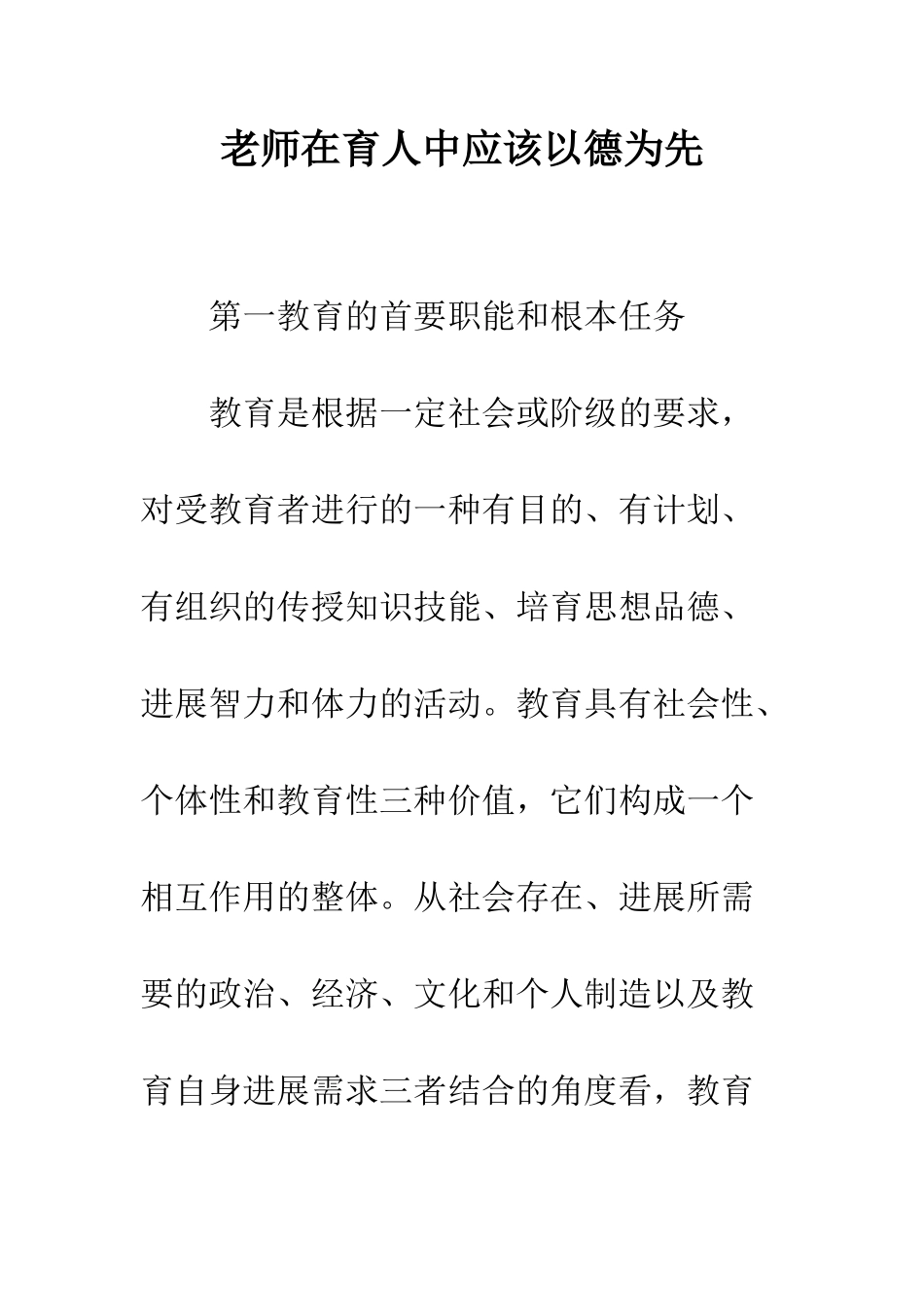 老师在育人中应该以德为先

第一教育的首要职能和根本任务

教育是根据一定社会或阶级的要求，对受教育者进行的一种有目的、有计划、有组织的传授知识技能、培育思想品德、进展智力和体力的活动。教育具有社会性、个体性和教育性三种价值，它们构成一个相互作用的整体。从社会存在、进展所需要的政治、经济、文化和个人制造以及教育自身进展需求三者结合的角度看，教育